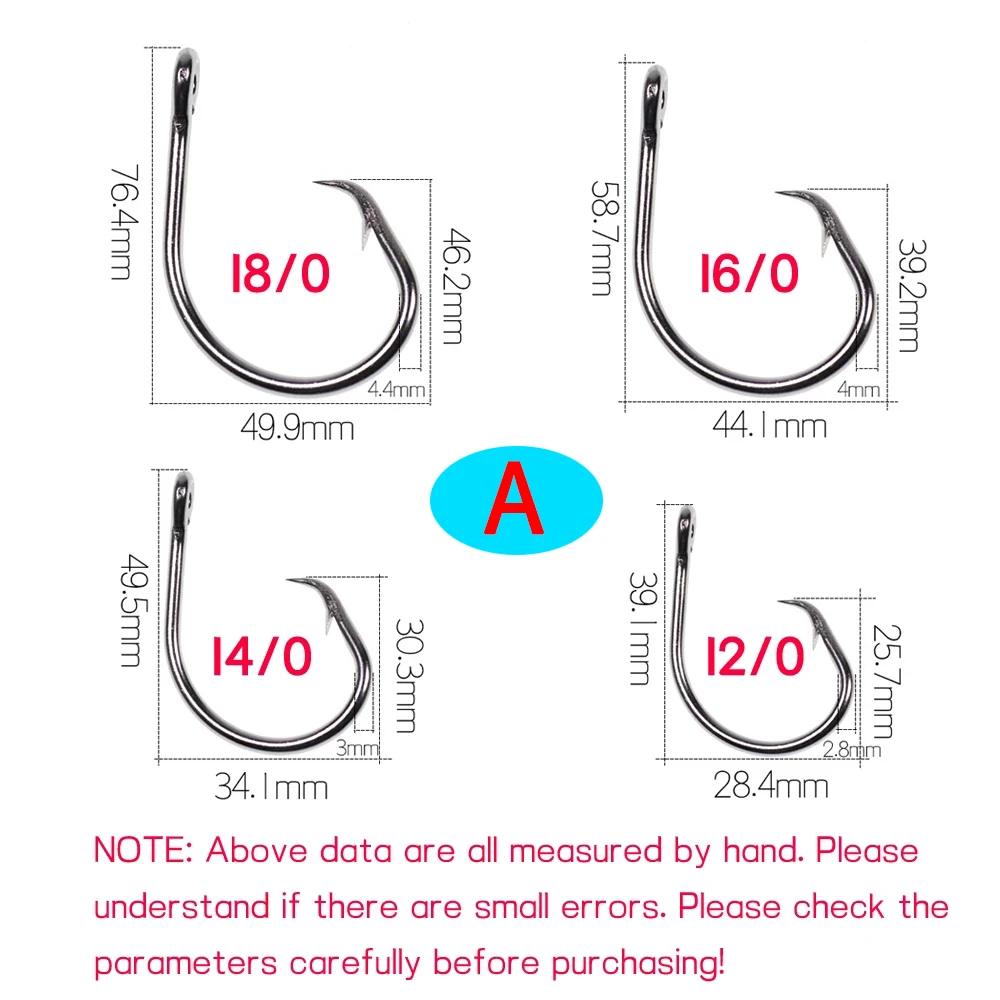 76.4mm
18/0
46.2mm
4.4mm
49.9mm

58.7mm
16/0
39.2mm
4mm
44.1mm

A

49.5mm
14/0
30.3mm
3mm
34.1mm

39.1mm
12/0
25.7mm
2.8mm
28.4mm

NOTE: Above data are all measured by hand. Please understand if there are small errors. Please check the parameters carefully before purchasing!